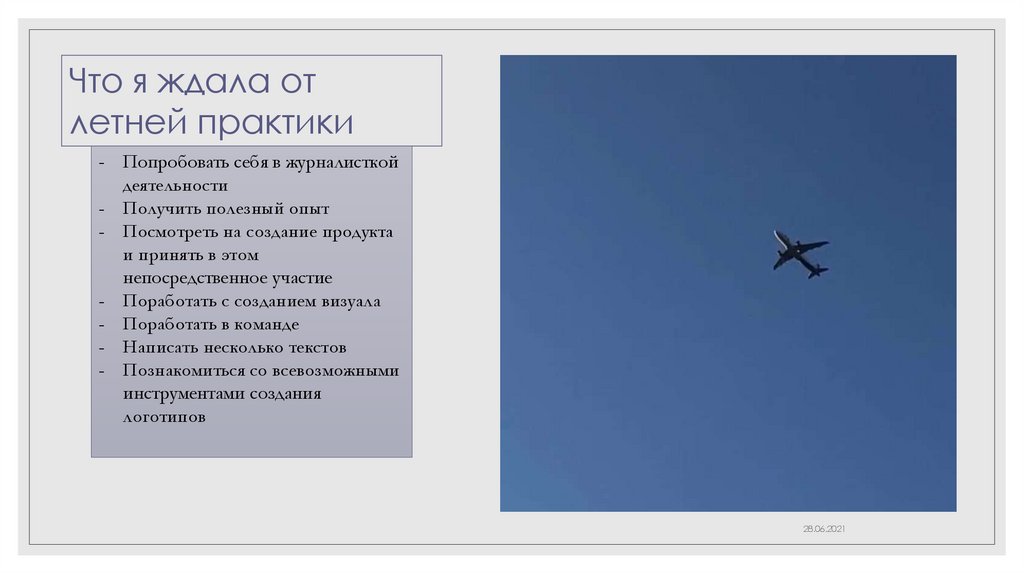 Что я ждала от летней практики

- Попробовать себя в журналисткой деятельности
- Получить полезный опыт
- Посмотреть на создание продукта и принять в этом непосредственное участие
- Поработать с созданием визуала
- Поработать в команде
- Написать несколько текстов
- Познакомиться со всевозможными инструментами создания логотипов

28.06.2021